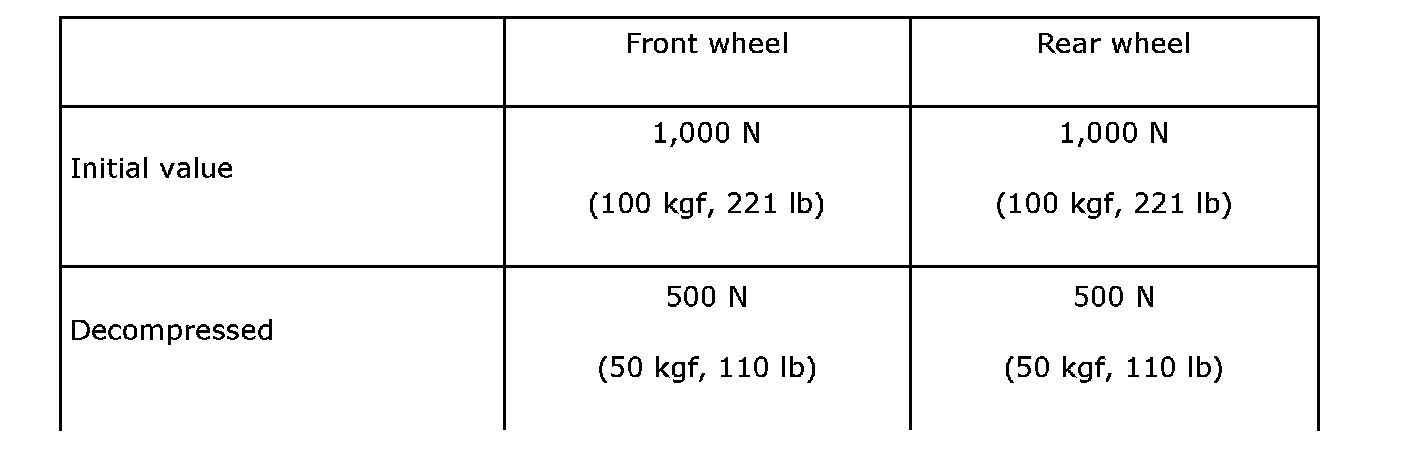 |  | Front wheel | Rear wheel |
|---|---|---|
| Initial value | 1,000 N (100 kgf, 221 lb) | 1,000 N (100 kgf, 221 lb) |
| Decompressed | 500 N (50 kgf, 110 lb) | 500 N (50 kgf, 110 lb) |